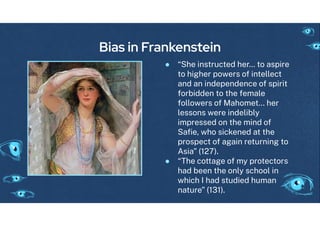 Bias in Frankenstein

- "She instructed her... to aspire to higher powers of intellect and an independence of spirit forbidden to the female followers of Mahomet... her lessons were indelibly impressed on the mind of Safie, who sickened at the prospect of again returning to Asia" (127).
- "The cottage of my protectors had been the only school in which I had studied human nature" (131).